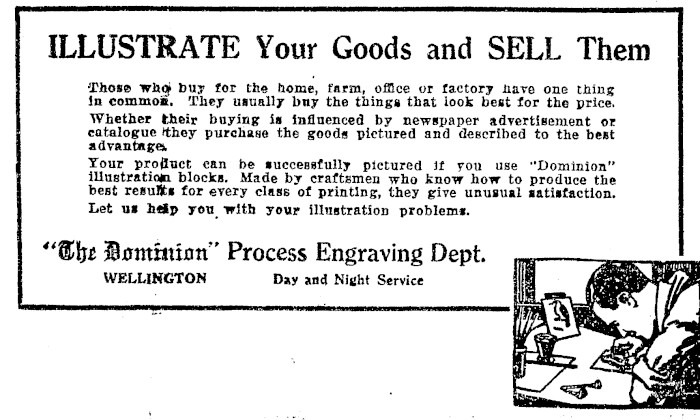 ILLUSTRATE Your Goods and SELL Them

Those who buy for the home, farm, office or factory have one thing in common. They usually buy the things that look best for the price.

Whether their buying is influenced by newspaper advertisement or catalogue they purchase the goods pictured and described to the best advantage.

Your product can be successfully pictured if you use "Dominion" illustration blocks. Made by craftsmen who know how to produce the best results for every class of printing, they give unusual satisfaction.

Let us help you with your illustration problems.

"The Dominion" Process Engraving Dept.

WELLINGTON Day and Night Service